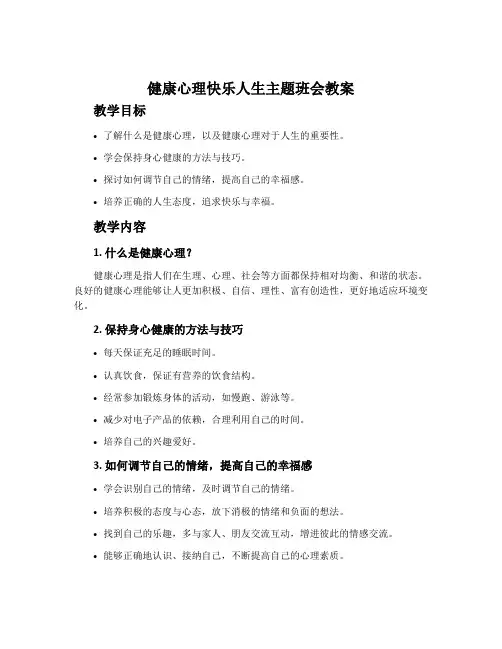 健康心理快乐人生主题班会教案

教学目标

• 了解什么是健康心理，以及健康心理对于人生的重要性。

• 学会保持身心健康的方法与技巧。

• 探讨如何调节自己的情绪，提高自己的幸福感。

• 培养正确的人生态度，追求快乐与幸福。

教学内容

1. 什么是健康心理？

健康心理是指人们在生理、心理、社会等方面都保持相对均衡、和谐的状态。良好的健康心理能够让人更加积极、自信、理性、富有创造性，更好地适应环境变化。

2. 保持身心健康的方法与技巧

• 每天保证充足的睡眠时间。

• 认真饮食，保证有营养的饮食结构。

• 经常参加锻炼身体的活动，如慢跑、游泳等。

• 减少对电子产品的依赖，合理利用自己的时间。

• 培养自己的兴趣爱好。

3. 如何调节自己的情绪，提高自己的幸福感

• 学会识别自己的情绪，及时调节自己的情绪。

• 培养积极的态度与心态，放下消极的情绪和负面的想法。

• 找到自己的乐趣，多与家人、朋友交流互动，增进彼此的情感交流。

• 能够正确地认识、接纳自己，不断提高自己的心理素质。